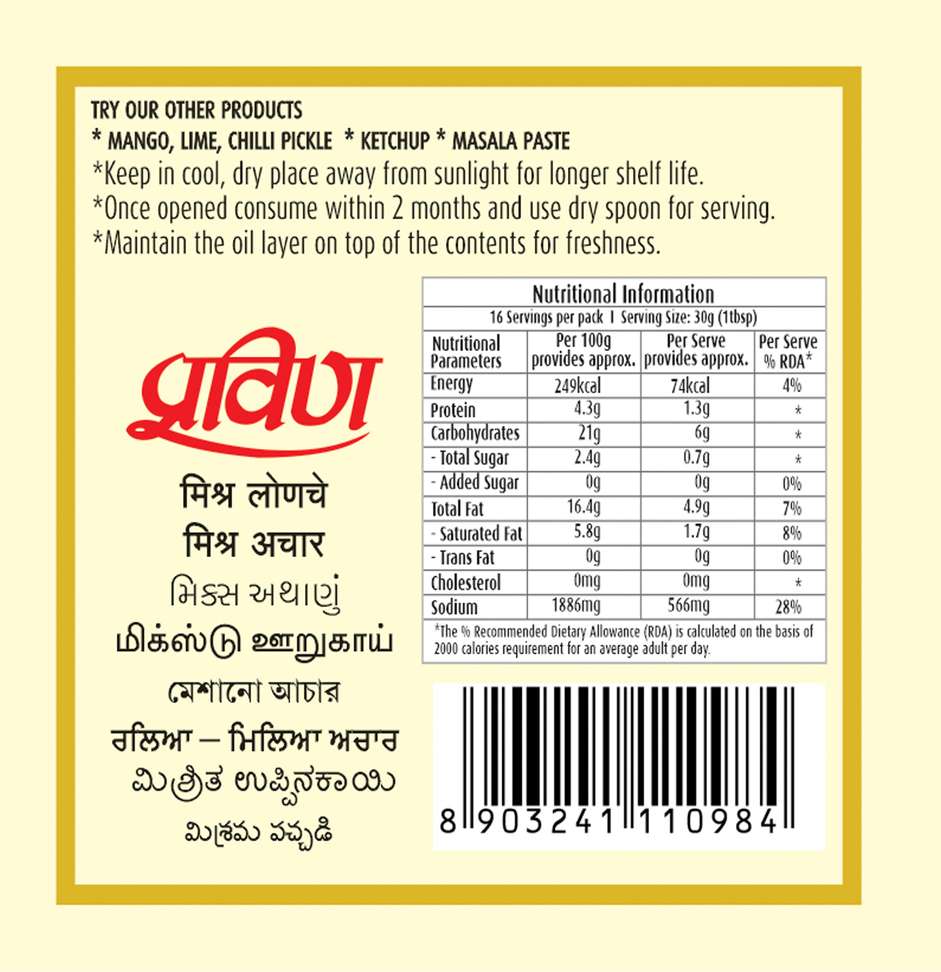 TRY OUR OTHER PRODUCTS
* MANGO, LIME, CHILLI PICKLE * KETCHUP * MASALA PASTE

*Keep in cool, dry place away from sunlight for longer shelf life.
*Once opened consume within 2 months and use dry spoon for serving.
*Maintain the oil layer on top of the contents for freshness.

प्रविण

मिश्र लोणचे
मिश्र अचार
મિક્સ અથાણું
மிக்ஸ்டு ஊறுகாய்
মেশানো আচার
ਰਲਿਆ – ਮਿਲਿਆ ਅਚਾਰ
ಮಿಶ್ರಿತ ಉಪ್ಪಿನಕಾಯಿ
మిశ్రమ పచ్చడి

Nutritional Information
16 Servings per pack I Serving Size: 30g (1tbsp)

| Nutritional Parameters | Per 100g provides approx. | Per Serve provides approx. | Per Serve % RDA* |
|---|---|---|---|
| Energy | 249kcal | 74kcal | 4% |
| Protein | 4.3g | 1.3g | * |
| Carbohydrates | 21g | 6g | * |
| - Total Sugar | 2.4g | 0.7g | * |
| - Added Sugar | 0g | 0g | 0% |
| Total Fat | 16.4g | 4.9g | 7% |
| - Saturated Fat | 5.8g | 1.7g | 8% |
| - Trans Fat | 0g | 0g | 0% |
| Cholesterol | 0mg | 0mg | * |
| Sodium | 1886mg | 566mg | 28% |

*The % Recommended Dietary Allowance (RDA) is calculated on the basis of 2000 calories requirement for an average adult per day.

8 903241 110984